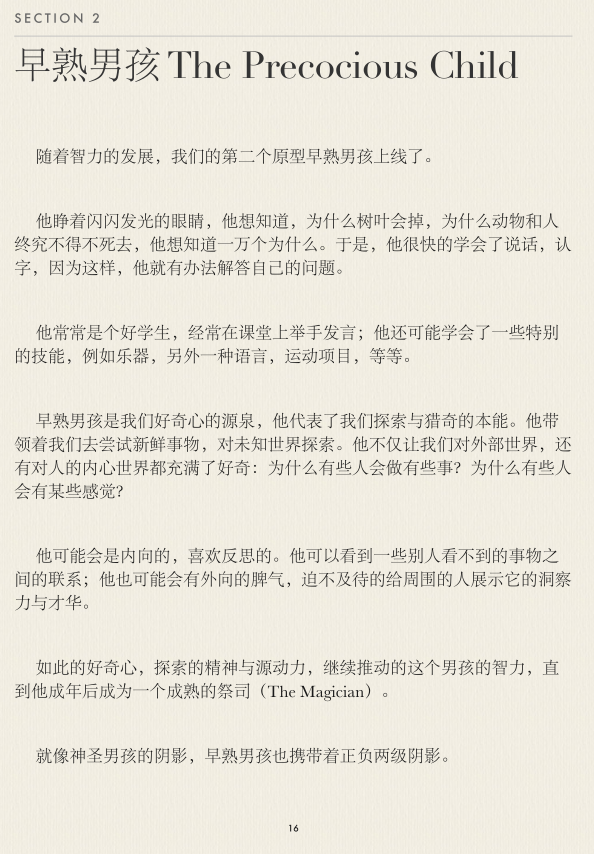 SECTION 2

早熟男孩 The Precocious Child

随着智力的发展，我们的第二个原型早熟男孩上线了。

他睁着闪闪发光的眼睛，他想知道，为什么树叶会掉，为什么动物和人终究不得不死去，他想知道一万个为什么。于是，他很快的学会了说话，认字，因为这样，他就有办法解答自己的问题。

他常常是个好学生，经常在课堂上举手发言；他还可能学会了一些特别的技能，例如乐器，另外一种语言，运动项目，等等。

早熟男孩是我们好奇心的源泉，他代表了我们探索与猎奇的本能。他带领着我们去尝试新鲜事物，对未知世界探索。他不仅让我们对外部世界，还有对人的内心世界都充满了好奇：为什么有些人会做有些事？为什么有些人会有某些感觉？

他可能会是内向的，喜欢反思的。他可以看到一些别人看不到的事物之间的联系；他也可能会有外向的脾气，迫不及待的给周围的人展示它的洞察力与才华。

如此的好奇心，探索的精神与源动力，继续推动的这个男孩的智力，直到他成年后成为一个成熟的祭司（The Magician）。

就像神圣男孩的阴影，早熟男孩也携带着正负两级阴影。

16